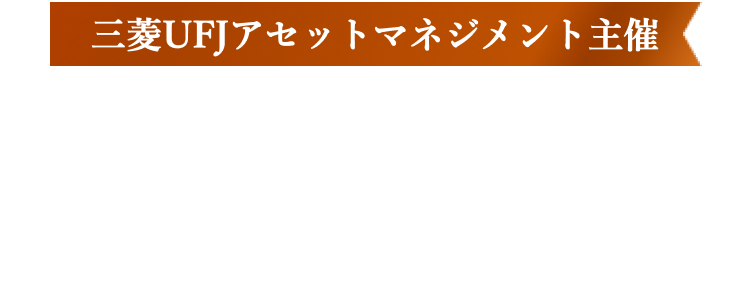 三菱UFJアセットマネジメント主催